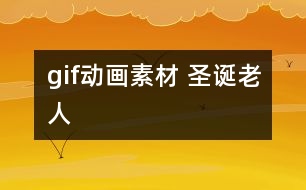 gif动画素材 圣诞老人